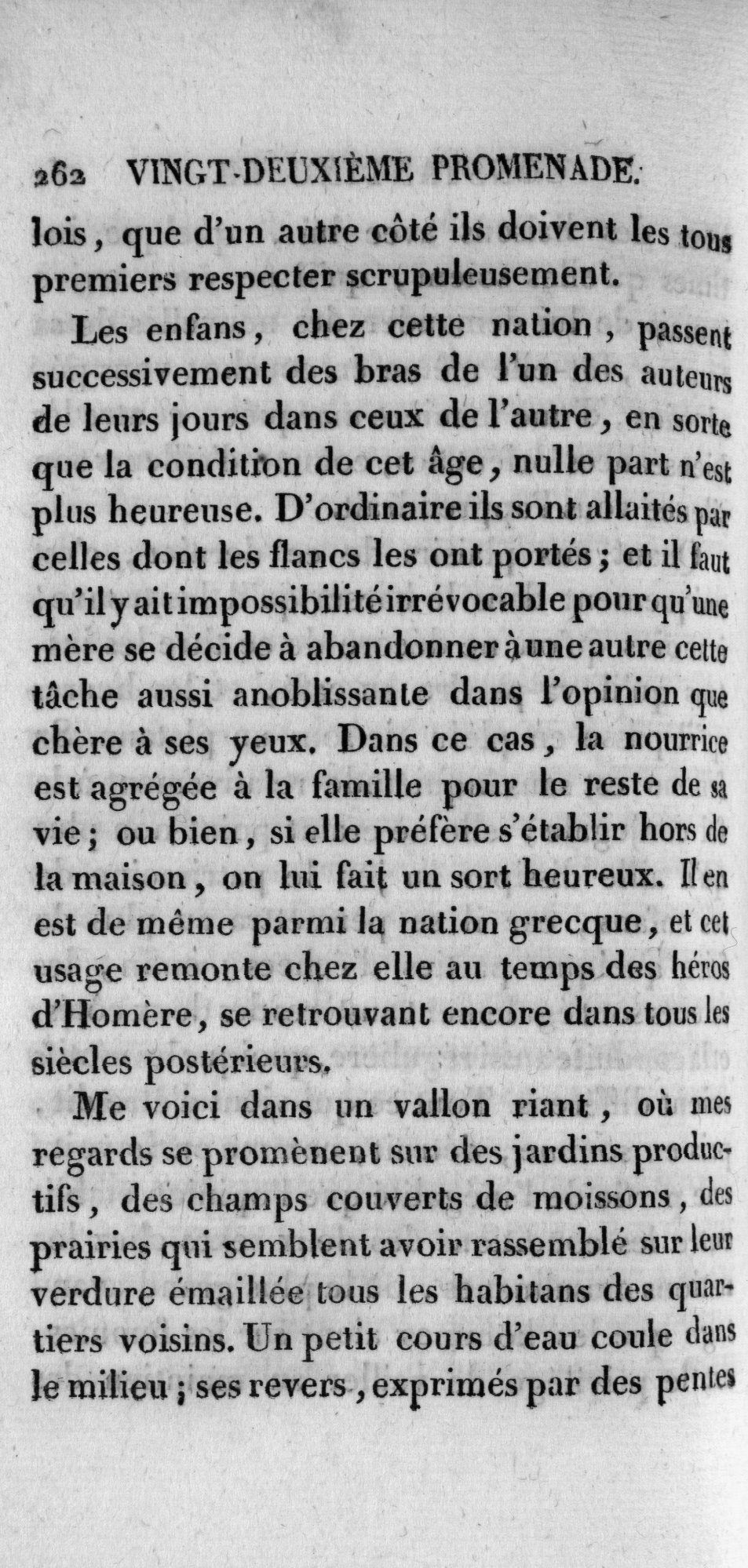 262 VINGT-DEUXIÈME PROMENADE.

lois, que d'un autre côté ils doivent les tous premiers respecter scrupuleusement.

Les enfans, chez cette nation, passent successivement des bras de l'un des auteurs de leurs jours dans ceux de l'autre, en sorte que la condition de cet âge, nulle part n'est plus heureuse. D'ordinaire ils sont allaités par celles dont les flancs les ont portés; et il faut qu'il y ait impossibilité irrévocable pour qu'une mère se décide à abandonner à une autre cette tâche aussi anoblissante dans l'opinion que chère à ses yeux. Dans ce cas, la nourrice est agrégée à la famille pour le reste de sa vie; ou bien, si elle préfère s'établir hors de la maison, on lui fait un sort heureux. Il en est de même parmi la nation grecque, et cet usage remonte chez elle au temps des héros d'Homère, se retrouvant encore dans tous les siècles postérieurs.

Me voici dans un vallon riant, où mes regards se promènent sur des jardins productifs, des champs couverts de moissons, des prairies qui semblent avoir rassemblé sur leur verdure émaillée tous les habitans des quartiers voisins. Un petit cours d'eau coule dans le milieu; ses revers, exprimés par des pentes